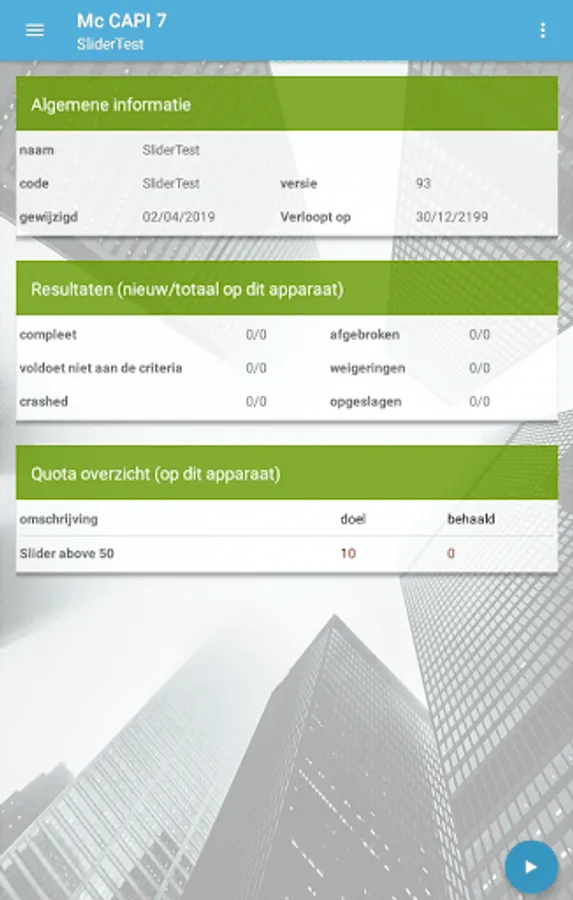 Mc CAPI 7
SliderTest

Algemene informatie

| naam | SliderTest | | |
|---|---|---|---|
| code | SliderTest | versie | 93 |
| gewijzigd | 02/04/2019 | Verloopt op | 30/12/2199 |

Resultaten (nieuw/totaal op dit apparaat)

| compleet | 0/0 | afgebroken | 0/0 |
|---|---|---|---|
| voldoet niet aan de criteria | 0/0 | weigeringen | 0/0 |
| crashed | 0/0 | opgeslagen | 0/0 |

Quota overzicht (op dit apparaat)

| omschrijving | doel | behaald |
|---|---|---|
| Slider above 50 | 10 | 0 |